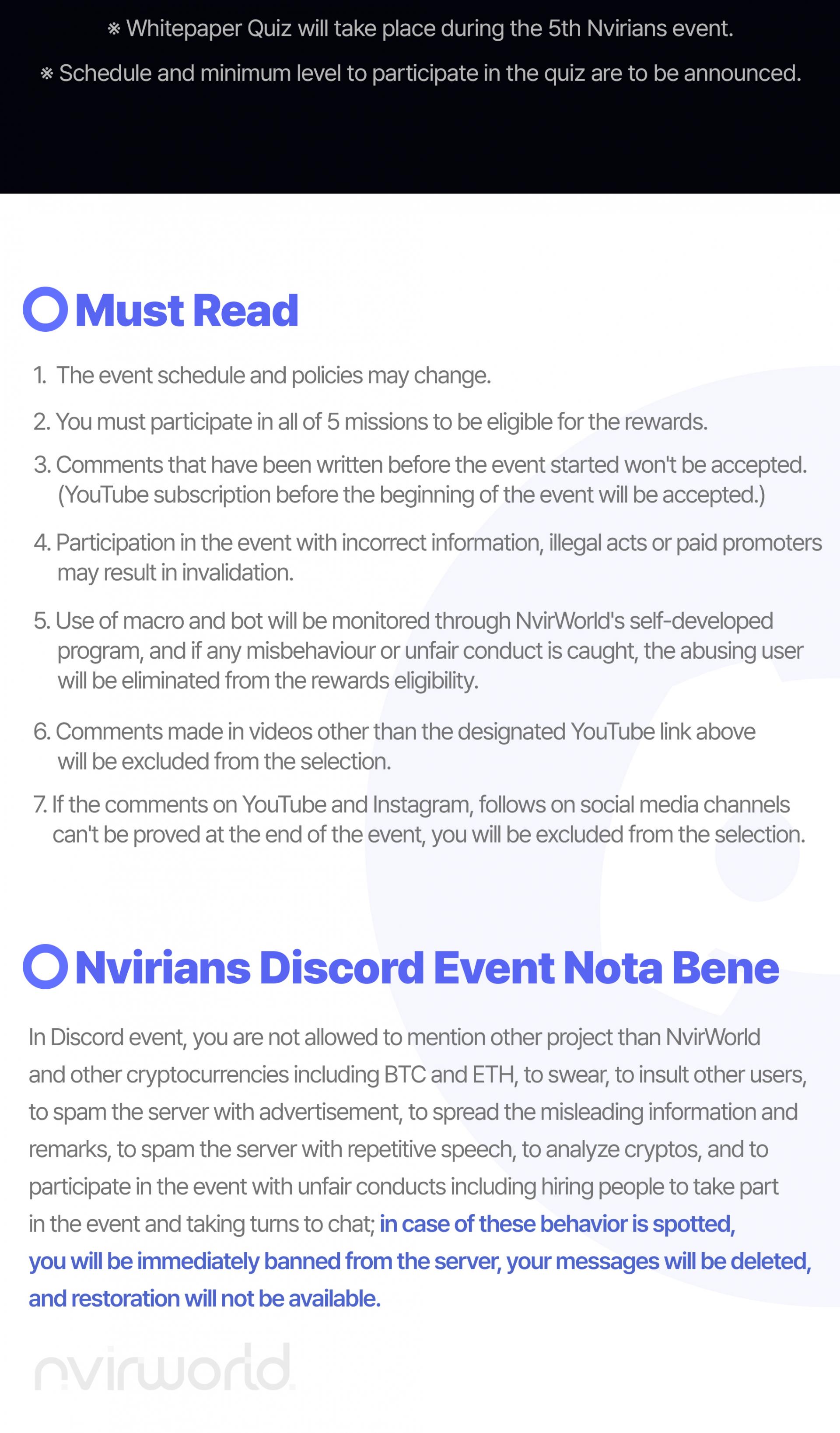 ※ Whitepaper Quiz will take place during the 5th Nvirians event.

※ Schedule and minimum level to participate in the quiz are to be announced.

Must Read

1. The event schedule and policies may change.

2. You must participate in all of 5 missions to be eligible for the rewards.

3. Comments that have been written before the event started won't be accepted. (YouTube subscription before the beginning of the event will be accepted.)

4. Participation in the event with incorrect information, illegal acts or paid promoters may result in invalidation.

5. Use of macro and bot will be monitored through NvirWorld's self-developed program, and if any misbehaviour or unfair conduct is caught, the abusing user will be eliminated from the rewards eligibility.

6. Comments made in videos other than the designated YouTube link above will be excluded from the selection.

7. If the comments on YouTube and Instagram, follows on social media channels can't be proved at the end of the event, you will be excluded from the selection.

Nvirians Discord Event Nota Bene

In Discord event, you are not allowed to mention other project than NvirWorld and other cryptocurrencies including BTC and ETH, to swear, to insult other users, to spam the server with advertisement, to spread the misleading information and remarks, to spam the server with repetitive speech, to analyze cryptos, and to participate in the event with unfair conducts including hiring people to take part in the event and taking turns to chat; in case of these behavior is spotted, you will be immediately banned from the server, your messages will be deleted, and restoration will not be available.

nvirworld